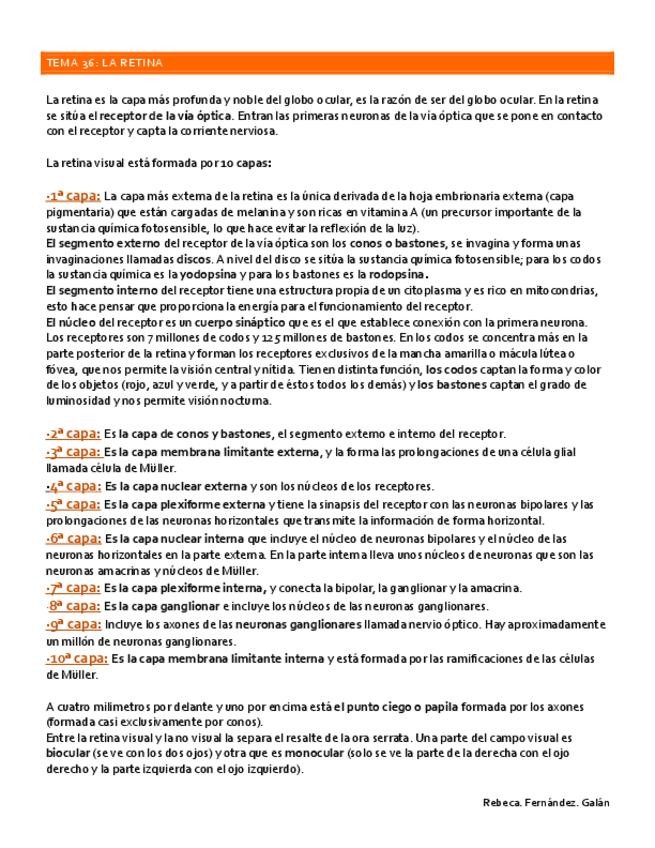 TEMA 36: LA RETINA

La retina es la capa más profunda y noble del globo ocular, es la razón de ser del globo ocular. En la retina se sitúa el receptor de la vía óptica. Entran las primeras neuronas de la vía óptica que se pone en contacto con el receptor y capta la corriente nerviosa.

La retina visual está formada por 10 capas:

·1ª capa: La capa más externa de la retina es la única derivada de la hoja embrionaria externa (capa pigmentaria) que están cargadas de melanina y son ricas en vitamina A (un precursor importante de la sustancia química fotosensible, lo que hace evitar la reflexión de la luz).
El segmento externo del receptor de la vía óptica son los conos o bastones, se invagina y forma unas invaginaciones llamadas discos. A nivel del disco se sitúa la sustancia química fotosensible; para los codos la sustancia química es la yodopsina y para los bastones es la rodopsina.
El segmento interno del receptor tiene una estructura propia de un citoplasma y es rico en mitocondrias, esto hace pensar que proporciona la energía para el funcionamiento del receptor.
El núcleo del receptor es un cuerpo sináptico que es el que establece conexión con la primera neurona. Los receptores son 7 millones de codos y 125 millones de bastones. En los codos se concentra más en la parte posterior de la retina y forman los receptores exclusivos de la mancha amarilla o mácula lútea o fóvea, que nos permite la visión central y nítida. Tienen distinta función, los codos captan la forma y color de los objetos (rojo, azul y verde, y a partir de éstos todos los demás) y los bastones captan el grado de luminosidad y nos permite visión nocturna.

·2ª capa: Es la capa de conos y bastones, el segmento externo e interno del receptor.
·3ª capa: Es la capa membrana limitante externa, y la forma las prolongaciones de una célula glial llamada célula de Müller.
·4ª capa: Es la capa nuclear externa y son los núcleos de los receptores.
·5ª capa: Es la capa plexiforme externa y tiene la sinapsis del receptor con las neuronas bipolares y las prolongaciones de las neuronas horizontales que transmite la información de forma horizontal.
·6ª capa: Es la capa nuclear interna que incluye el núcleo de neuronas bipolares y el núcleo de las neuronas horizontales en la parte externa. En la parte interna lleva unos núcleos de neuronas que son las neuronas amacrinas y núcleos de Müller.
·7ª capa: Es la capa plexiforme interna, y conecta la bipolar, la ganglionar y la amacrina.
·8ª capa: Es la capa ganglionar e incluye los núcleos de las neuronas ganglionares.
·9ª capa: Incluye los axones de las neuronas ganglionares llamada nervio óptico. Hay aproximadamente un millón de neuronas ganglionares.
·10ª capa: Es la capa membrana limitante interna y está formada por las ramificaciones de las células de Müller.

A cuatro milímetros por delante y uno por encima está el punto ciego o papila formada por los axones (formada casi exclusivamente por conos).
Entre la retina visual y la no visual la separa el resalte de la ora serrata. Una parte del campo visual es biocular (se ve con los dos ojos) y otra que es monocular (solo se ve la parte de la derecha con el ojo derecho y la parte izquierda con el ojo izquierdo).

Rebeca. Fernández. Galán